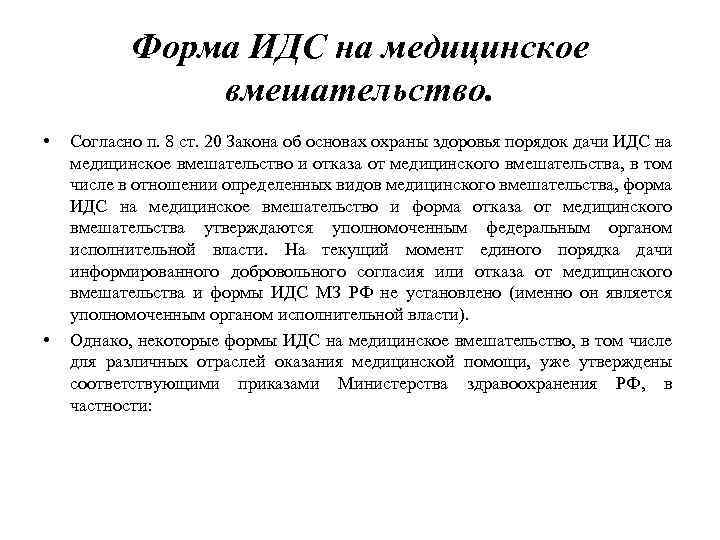 Форма ИДС на медицинское вмешательство.

• Согласно п. 8 ст. 20 Закона об основах охраны здоровья порядок дачи ИДС на медицинское вмешательство и отказа от медицинского вмешательства, в том числе в отношении определенных видов медицинского вмешательства, форма ИДС на медицинское вмешательство и форма отказа от медицинского вмешательства утверждаются уполномоченным федеральным органом исполнительной власти. На текущий момент единого порядка дачи информированного добровольного согласия или отказа от медицинского вмешательства и формы ИДС МЗ РФ не установлено (именно он является уполномоченным органом исполнительной власти).

• Однако, некоторые формы ИДС на медицинское вмешательство, в том числе для различных отраслей оказания медицинской помощи, уже утверждены соответствующими приказами Министерства здравоохранения РФ, в частности: